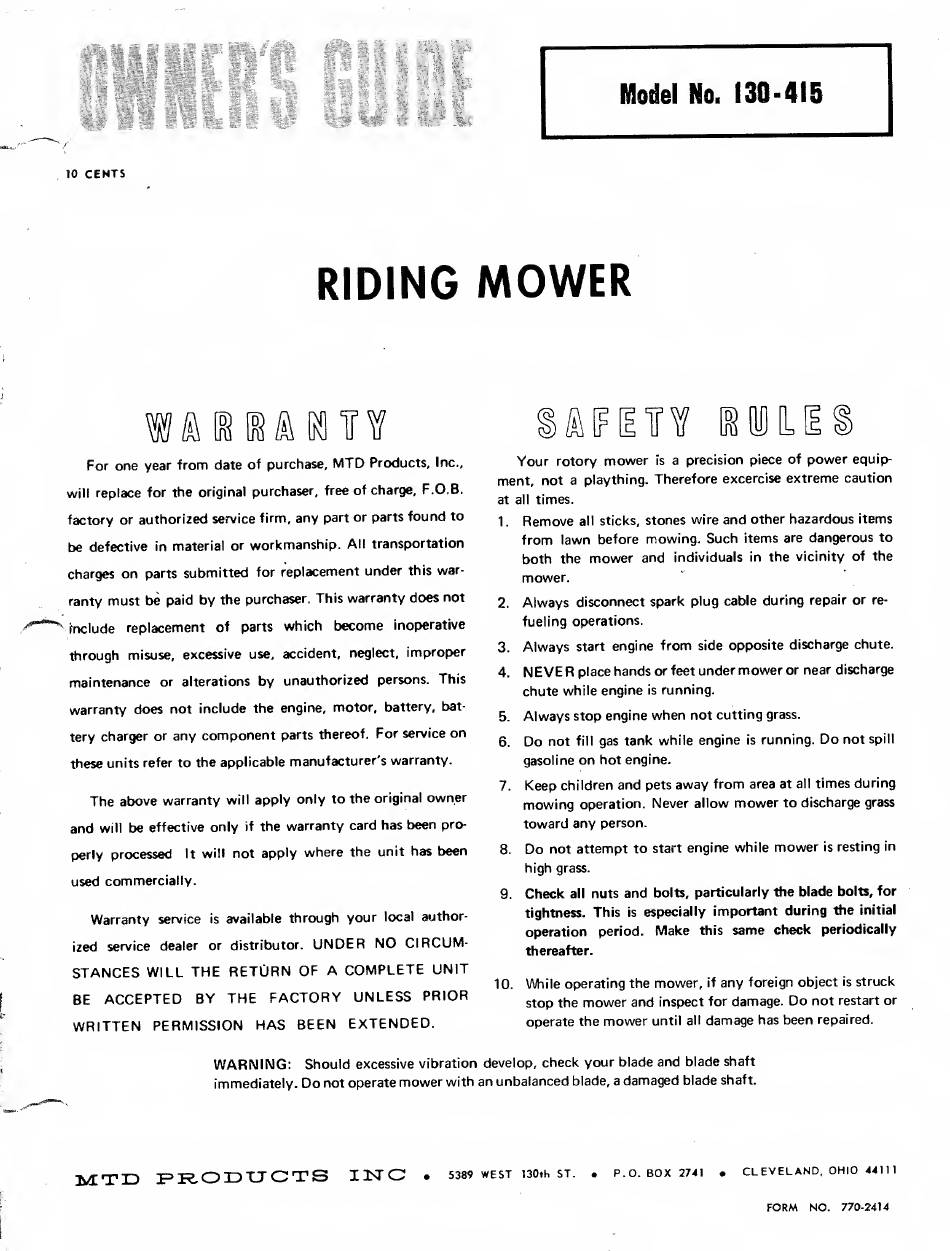 OWNER'S GUIDE

Model No. 130-415

10 CENTS

RIDING MOWER

WARRANTY

For one year from date of purchase, MTD Products, Inc., will replace for the original purchaser, free of charge, F.O.B. factory or authorized service firm, any part or parts found to be defective in material or workmanship. All transportation charges on parts submitted for replacement under this warranty must be paid by the purchaser. This warranty does not include replacement of parts which become inoperative through misuse, excessive use, accident, neglect, improper maintenance or alterations by unauthorized persons. This warranty does not include the engine, motor, battery, battery charger or any component parts thereof. For service on these units refer to the applicable manufacturer's warranty.

The above warranty will apply only to the original owner and will be effective only if the warranty card has been properly processed It will not apply where the unit has been used commercially.

Warranty service is available through your local authorized service dealer or distributor. UNDER NO CIRCUMSTANCES WILL THE RETURN OF A COMPLETE UNIT BE ACCEPTED BY THE FACTORY UNLESS PRIOR WRITTEN PERMISSION HAS BEEN EXTENDED.

SAFETY RULES

Your rotory mower is a precision piece of power equipment, not a plaything. Therefore excercise extreme caution at all times.

1. Remove all sticks, stones wire and other hazardous items from lawn before mowing. Such items are dangerous to both the mower and individuals in the vicinity of the mower.
2. Always disconnect spark plug cable during repair or refueling operations.
3. Always start engine from side opposite discharge chute.
4. NEVER place hands or feet under mower or near discharge chute while engine is running.
5. Always stop engine when not cutting grass.
6. Do not fill gas tank while engine is running. Do not spill gasoline on hot engine.
7. Keep children and pets away from area at all times during mowing operation. Never allow mower to discharge grass toward any person.
8. Do not attempt to start engine while mower is resting in high grass.
9. Check all nuts and bolts, particularly the blade bolts, for tightness. This is especially important during the initial operation period. Make this same check periodically thereafter.
10. While operating the mower, if any foreign object is struck stop the mower and inspect for damage. Do not restart or operate the mower until all damage has been repaired.

WARNING: Should excessive vibration develop, check your blade and blade shaft immediately. Do not operate mower with an unbalanced blade, a damaged blade shaft.

MTD PRODUCTS INC • 5389 WEST 130th ST. • P.O. BOX 2741 • CLEVELAND, OHIO 44111

FORM NO. 770-2414